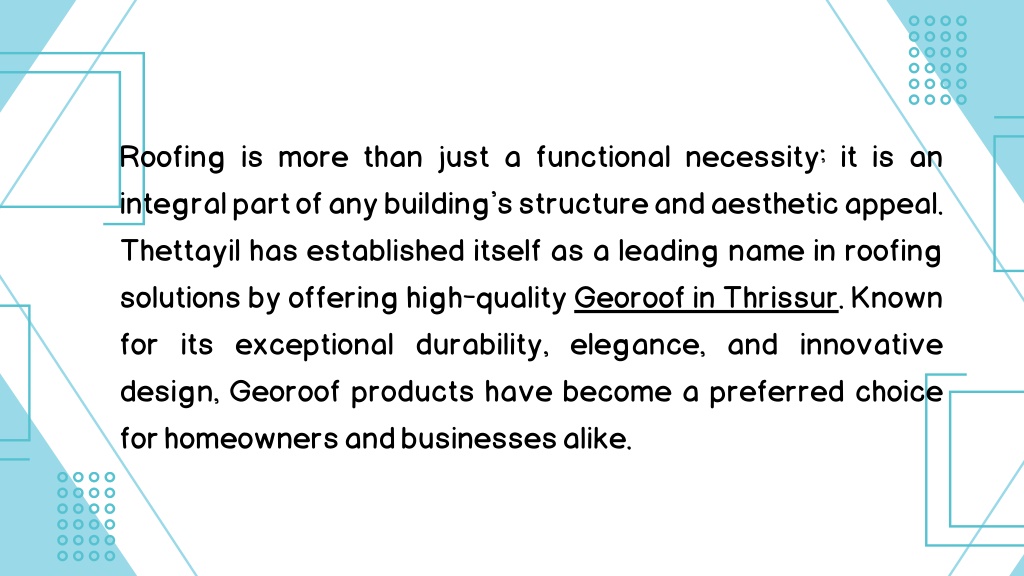 Roofing is more than just a functional necessity; it is an integral part of any building's structure and aesthetic appeal. Thettayil has established itself as a leading name in roofing solutions by offering high-quality Georoof in Thrissur. Known for its exceptional durability, elegance, and innovative design, Georoof products have become a preferred choice for homeowners and businesses alike.